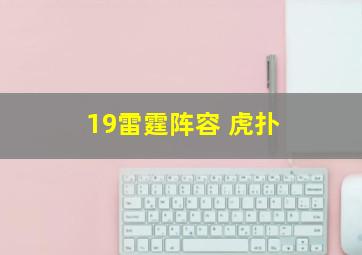 19雷霆阵容 虎扑